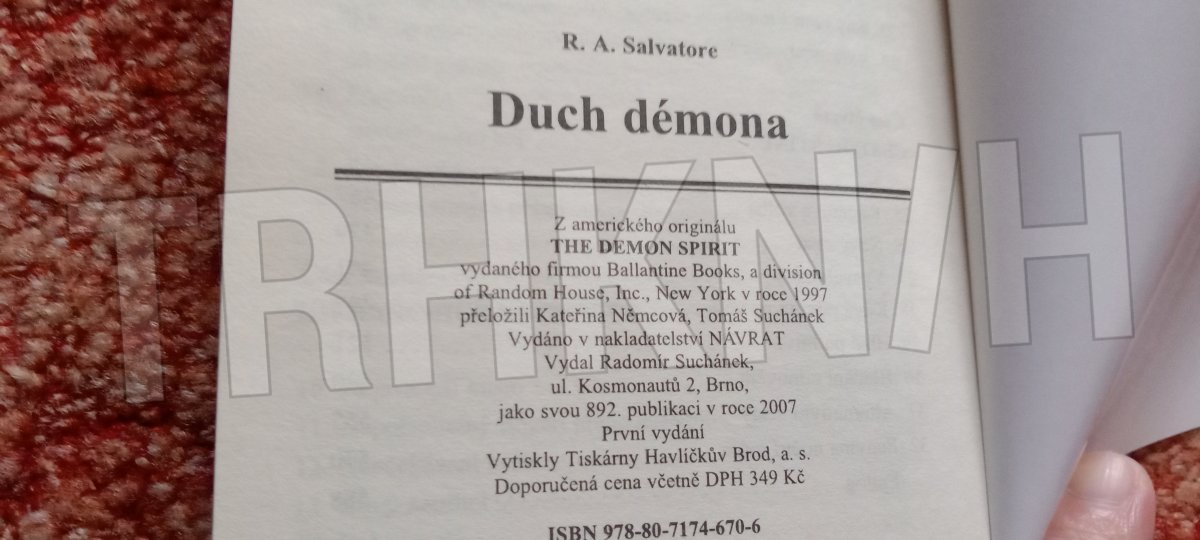 R. A. Salvatore

Duch démona

Z amerického originálu
THE DEMON SPIRIT
vydaného firmou Ballantine Books, a division
of Random House, Inc., New York v roce 1997
přeložili Kateřina Němcová, Tomáš Suchánek
Vydáno v nakladatelství NÁVRAT
Vydal Radomír Suchánek,
ul. Kosmonautů 2, Brno,
jako svou 892. publikaci v roce 2007
První vydání
Vytiskly Tiskárny Havlíčkův Brod, a. s.
Doporučená cena včetně DPH 349 Kč

ISBN 978-80-7174-670-6

TRHKNIH